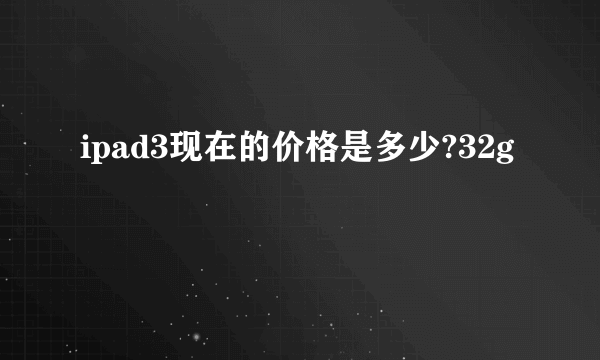 ipad3现在的价格是多少?32g